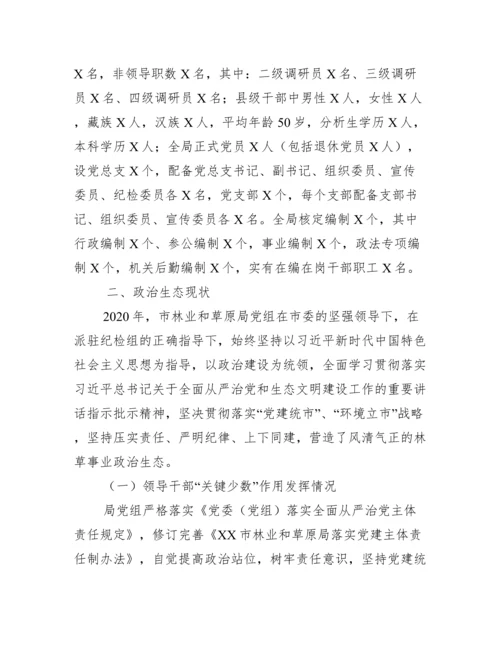 X 名，非领导职数 X 名，其中：二级调研员 X 名、三级调研员 X 名、四级调研员 X 名；县级干部中男性 X 人，女性 X 人，藏族 X 人，汉族 X 人，平均年龄 50 岁，分析生学历 X 人，本科学历 X 人；全局正式党员 X 人（包括退休党员 X 人），设党总支 X 个，配备党总支书记、副书记、组织委员、宣传委员、纪检委员各 X 名，党支部 X 个，每个支部配备支部书记、组织委员、宣传委员各 X 名。全局核定编制 X 个，其中行政编制 X 个、参公编制 X 个，事业编制 X 个，政法专项编制 X 个，机关后勤编制 X 个，实有在编在岗干部职工 X 名。

二、政治生态现状

2020 年，市林业和草原局党组在市委的坚强领导下，在派驻纪检组的正确指导下，始终坚持以习近平新时代中国特色社会主义思想为指导，以政治建设为统领，全面学习贯彻落实习近平总书记关于全面从严治党和生态文明建设工作的重要讲话指示批示精神，坚决贯彻落实“党建统市”、“环境立市”战略，坚持压实责任、严明纪律、上下同建，营造了风清气正的林草事业政治生态。

（一）领导干部“关键少数”作用发挥情况

局党组严格落实《党委（党组）落实全面从严治党主体责任规定》，修订完善《XX 市林业和草原局落实党建主体责任制办法》，自觉提高政治站位，树牢责任意识，坚持党建统